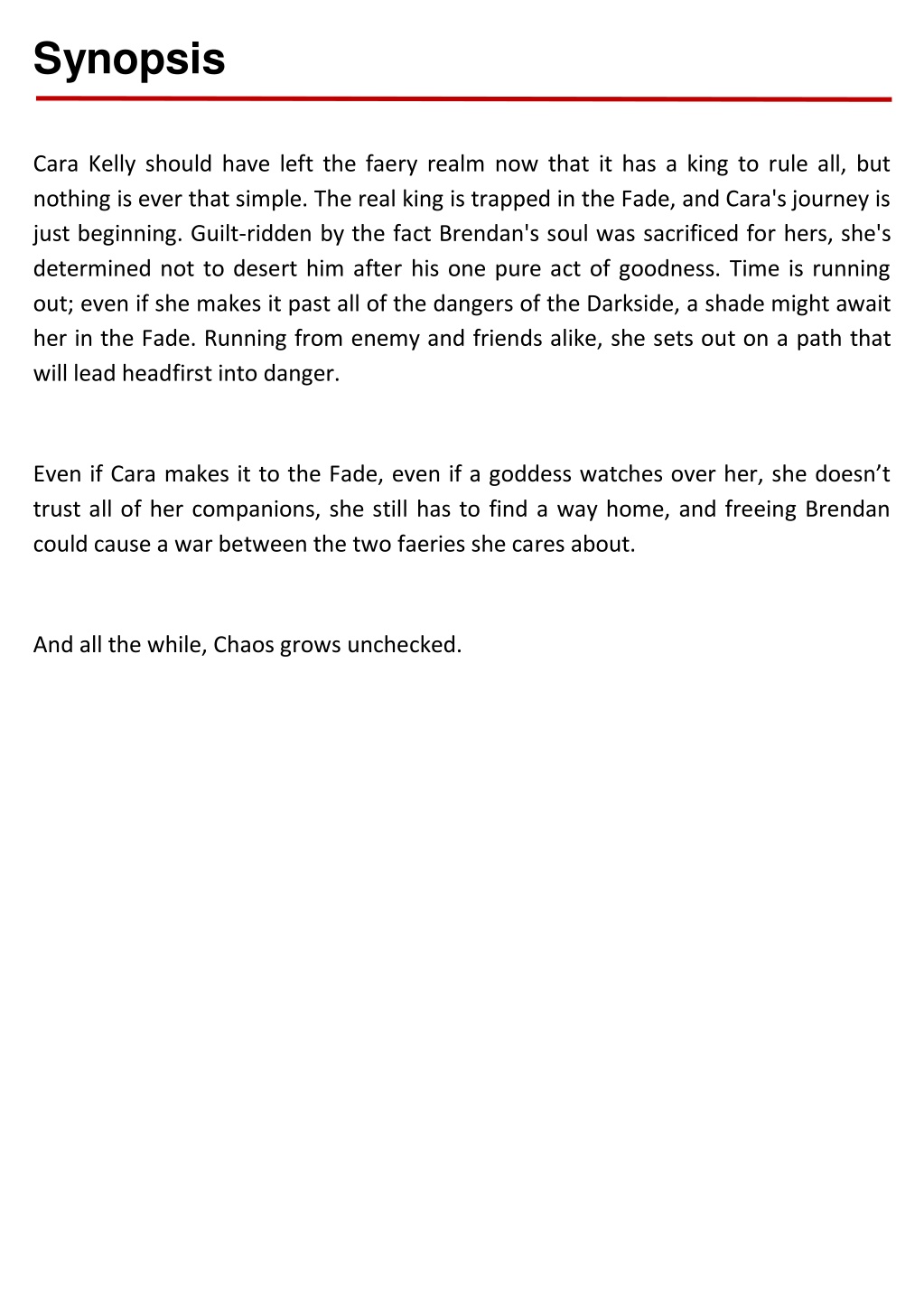 Synopsis

Cara Kelly should have left the faery realm now that it has a king to rule all, but nothing is ever that simple. The real king is trapped in the Fade, and Cara's journey is just beginning. Guilt-ridden by the fact Brendan's soul was sacrificed for hers, she's determined not to desert him after his one pure act of goodness. Time is running out; even if she makes it past all of the dangers of the Darkside, a shade might await her in the Fade. Running from enemy and friends alike, she sets out on a path that will lead headfirst into danger.

Even if Cara makes it to the Fade, even if a goddess watches over her, she doesn’t trust all of her companions, she still has to find a way home, and freeing Brendan could cause a war between the two faeries she cares about.

And all the while, Chaos grows unchecked.